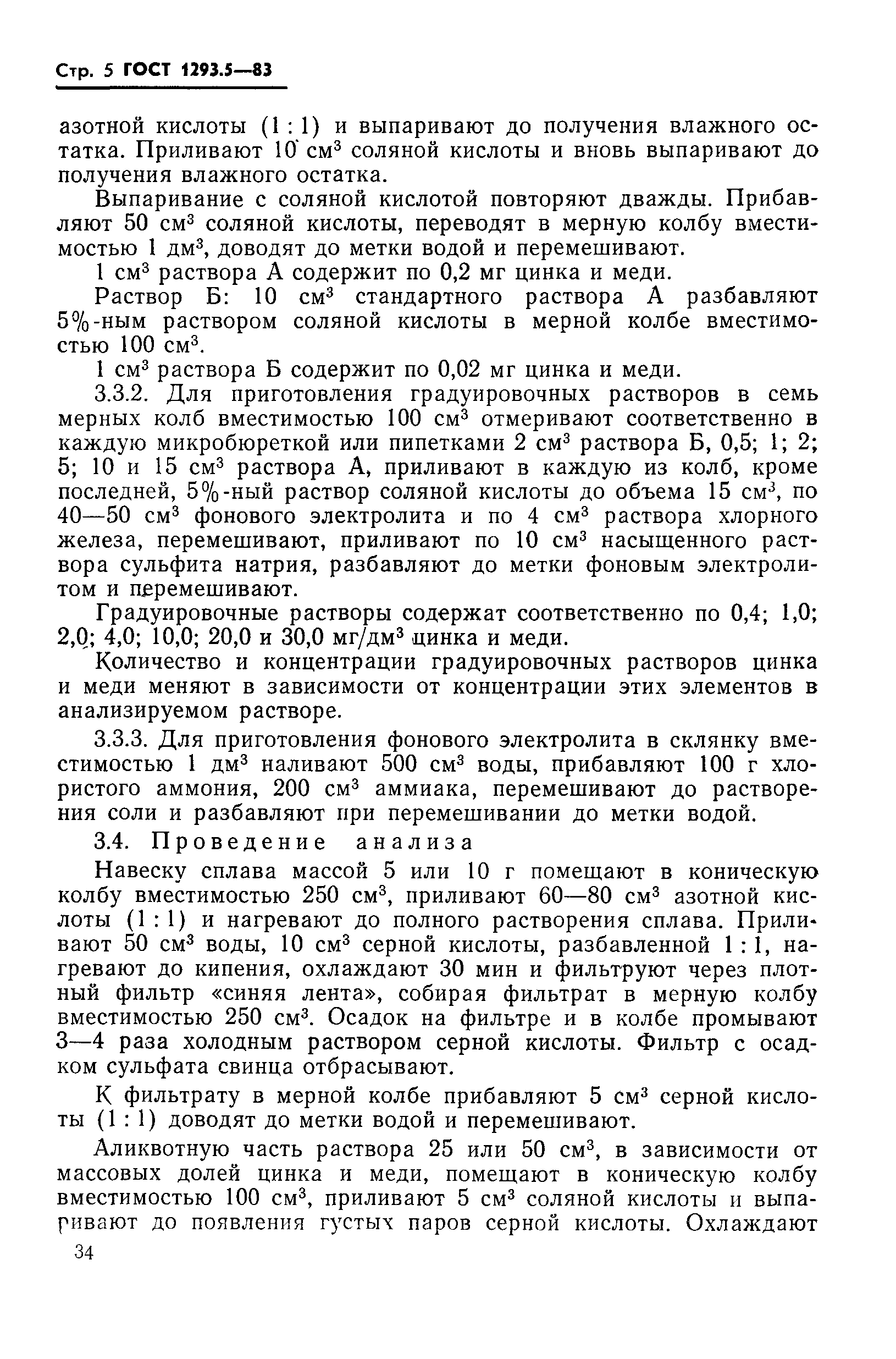 Стр. 5 ГОСТ 1293.5—83

азотной кислоты (1 : 1) и выпаривают до получения влажного остатка. Приливают 10 см$^3$ соляной кислоты и вновь выпаривают до получения влажного остатка.

Выпаривание с соляной кислотой повторяют дважды. Прибавляют 50 см$^3$ соляной кислоты, переводят в мерную колбу вместимостью 1 дм$^3$, доводят до метки водой и перемешивают.

1 см$^3$ раствора А содержит по 0,2 мг цинка и меди.

Раствор Б: 10 см$^3$ стандартного раствора А разбавляют 5%-ным раствором соляной кислоты в мерной колбе вместимостью 100 см$^3$.

1 см$^3$ раствора Б содержит по 0,02 мг цинка и меди.

3.3.2. Для приготовления градуировочных растворов в семь мерных колб вместимостью 100 см$^3$ отмеривают соответственно в каждую микробюреткой или пипетками 2 см$^3$ раствора Б, 0,5; 1; 2; 5; 10 и 15 см$^3$ раствора А, приливают в каждую из колб, кроме последней, 5%-ный раствор соляной кислоты до объема 15 см$^3$, по 40—50 см$^3$ фонового электролита и по 4 см$^3$ раствора хлорного железа, перемешивают, приливают по 10 см$^3$ насыщенного раствора сульфита натрия, разбавляют до метки фоновым электролитом и перемешивают.

Градуировочные растворы содержат соответственно по 0,4; 1,0; 2,0; 4,0; 10,0; 20,0 и 30,0 мг/дм$^3$ цинка и меди.

Количество и концентрации градуировочных растворов цинка и меди меняют в зависимости от концентрации этих элементов в анализируемом растворе.

3.3.3. Для приготовления фонового электролита в склянку вместимостью 1 дм$^3$ наливают 500 см$^3$ воды, прибавляют 100 г хлористого аммония, 200 см$^3$ аммиака, перемешивают до растворения соли и разбавляют при перемешивании до метки водой.

3.4. Проведение анализа

Навеску сплава массой 5 или 10 г помещают в коническую колбу вместимостью 250 см$^3$, приливают 60—80 см$^3$ азотной кислоты (1 : 1) и нагревают до полного растворения сплава. Приливают 50 см$^3$ воды, 10 см$^3$ серной кислоты, разбавленной 1 : 1, нагревают до кипения, охлаждают 30 мин и фильтруют через плотный фильтр «синяя лента», собирая фильтрат в мерную колбу вместимостью 250 см$^3$. Осадок на фильтре и в колбе промывают 3—4 раза холодным раствором серной кислоты. Фильтр с осадком сульфата свинца отбрасывают.

К фильтрату в мерной колбе прибавляют 5 см$^3$ серной кислоты (1 : 1) доводят до метки водой и перемешивают.

Аликвотную часть раствора 25 или 50 см$^3$, в зависимости от массовых долей цинка и меди, помещают в коническую колбу вместимостью 100 см$^3$, приливают 5 см$^3$ соляной кислоты и выпаривают до появления густых паров серной кислоты. Охлаждают

34